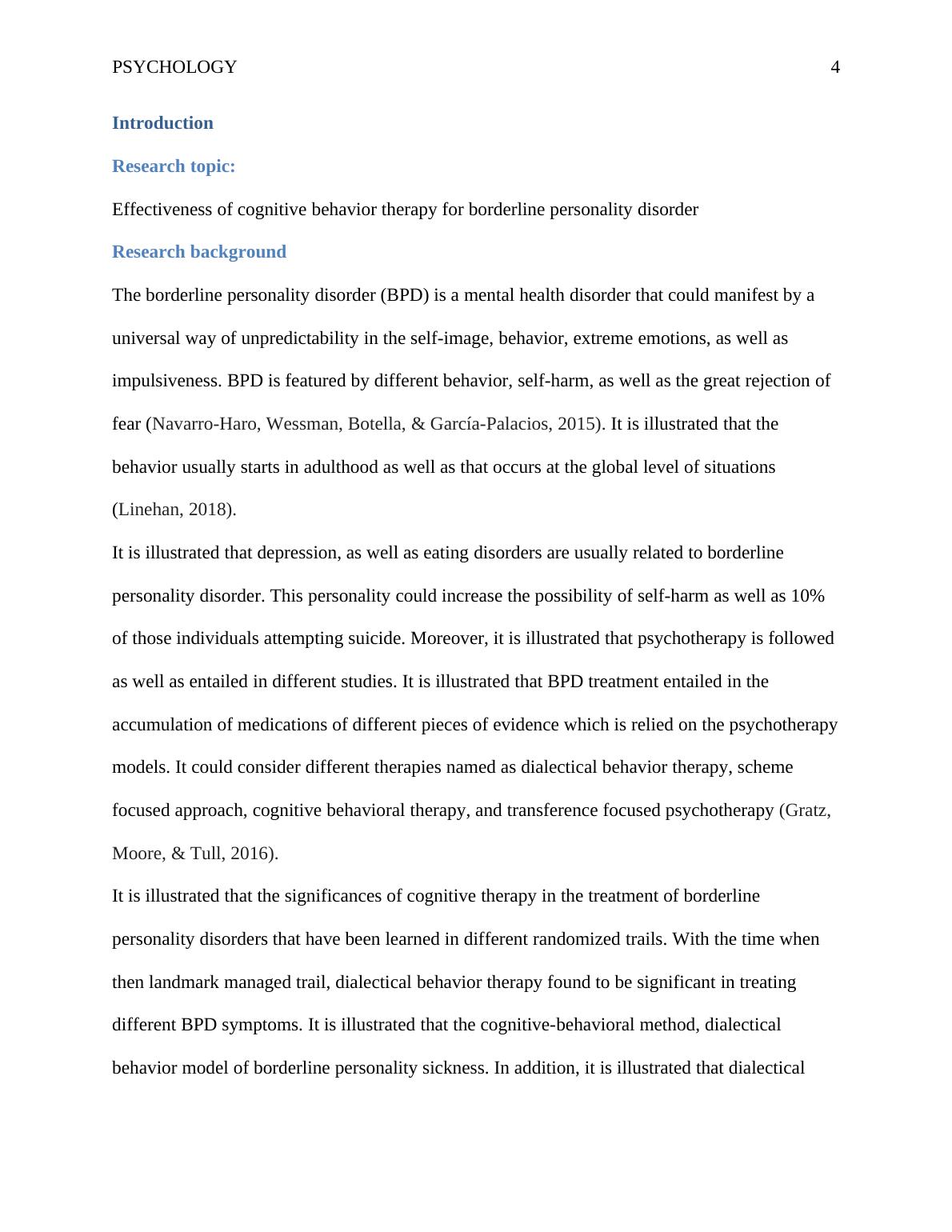 PSYCHOLOGY 4

Introduction

Research topic:

Effectiveness of cognitive behavior therapy for borderline personality disorder

Research background

The borderline personality disorder (BPD) is a mental health disorder that could manifest by a universal way of unpredictability in the self-image, behavior, extreme emotions, as well as impulsiveness. BPD is featured by different behavior, self-harm, as well as the great rejection of fear (Navarro-Haro, Wessman, Botella, & García-Palacios, 2015). It is illustrated that the behavior usually starts in adulthood as well as that occurs at the global level of situations (Linehan, 2018).

It is illustrated that depression, as well as eating disorders are usually related to borderline personality disorder. This personality could increase the possibility of self-harm as well as 10% of those individuals attempting suicide. Moreover, it is illustrated that psychotherapy is followed as well as entailed in different studies. It is illustrated that BPD treatment entailed in the accumulation of medications of different pieces of evidence which is relied on the psychotherapy models. It could consider different therapies named as dialectical behavior therapy, scheme focused approach, cognitive behavioral therapy, and transference focused psychotherapy (Gratz, Moore, & Tull, 2016).

It is illustrated that the significances of cognitive therapy in the treatment of borderline personality disorders that have been learned in different randomized trails. With the time when then landmark managed trail, dialectical behavior therapy found to be significant in treating different BPD symptoms. It is illustrated that the cognitive-behavioral method, dialectical behavior model of borderline personality sickness. In addition, it is illustrated that dialectical